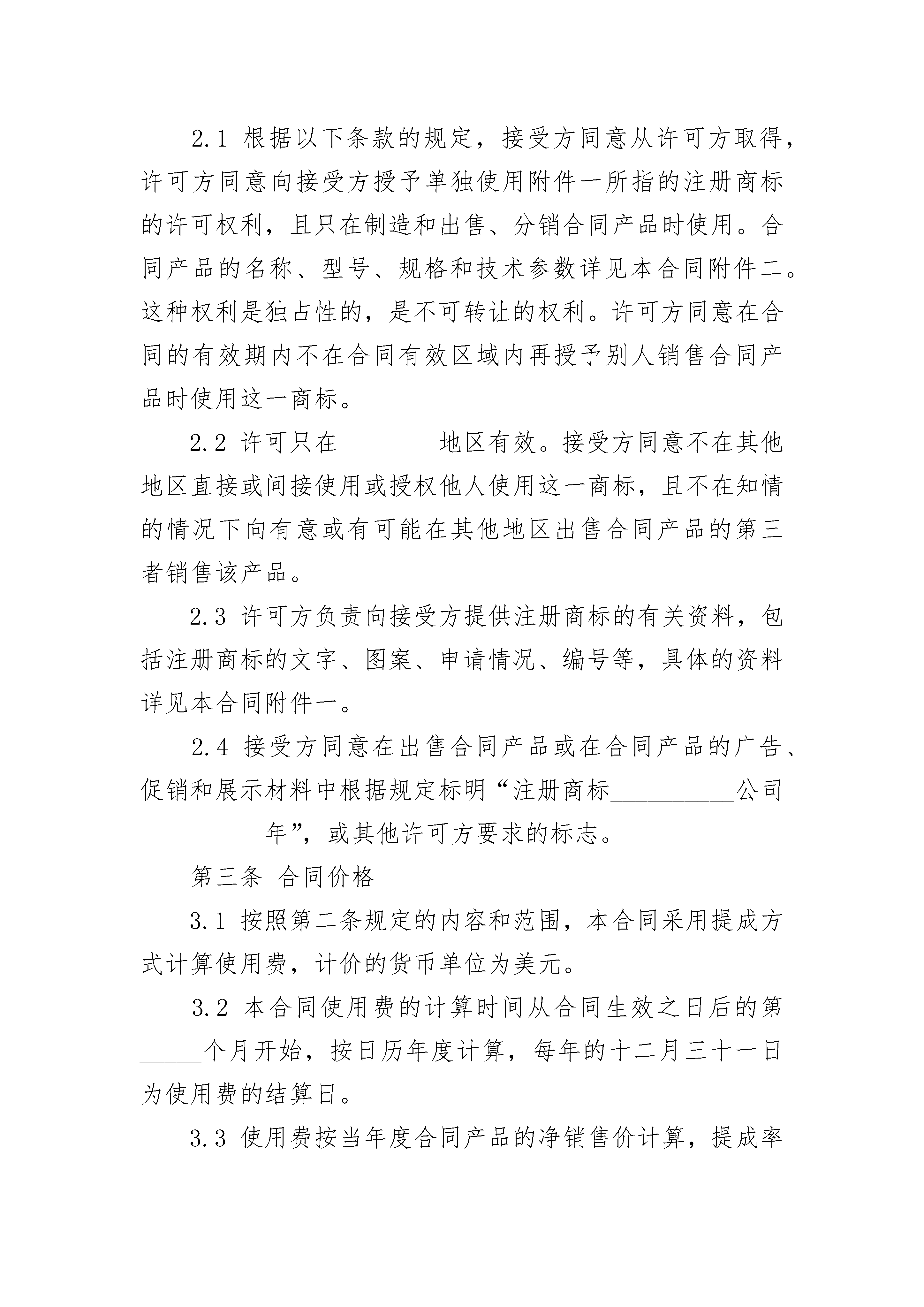 2.1 根据以下条款的规定，接受方同意从许可方取得，许可方同意向接受方授予单独使用附件一所指的注册商标的许可权利，且只在制造和出售、分销合同产品时使用。合同产品的名称、型号、规格和技术参数详见本合同附件二。这种权利是独占性的，是不可转让的权利。许可方同意在合同的有效期内不在合同有效区域内再授予别人销售合同产品时使用这一商标。

2.2 许可只在________地区有效。接受方同意不在其他地区直接或间接使用或授权他人使用这一商标，且不在知情的情况下向有意或有可能在其他地区出售合同产品的第三者销售该产品。

2.3 许可方负责向接受方提供注册商标的有关资料，包括注册商标的文字、图案、申请情况、编号等，具体的资料详见本合同附件一。

2.4 接受方同意在出售合同产品或在合同产品的广告、促销和展示材料中根据规定标明“注册商标__________公司__________年”，或其他许可方要求的标志。

第三条 合同价格

3.1 按照第二条规定的内容和范围，本合同采用提成方式计算使用费，计价的货币单位为美元。

3.2 本合同使用费的计算时间从合同生效之日后的第_____个月开始，按日历年度计算，每年的十二月三十一日为使用费的结算日。

3.3 使用费按当年度合同产品的净销售价计算，提成率